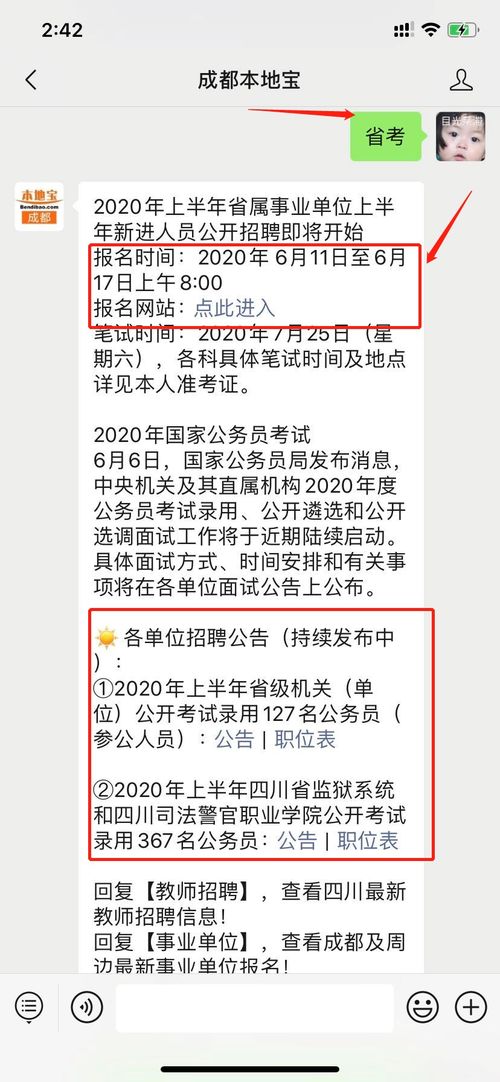 2:42

成都本地宝

省考

本地宝
Bendibao.com
成都

2020年上半年省属事业单位上半年新进人员公开招聘即将开始
报名时间：2020年6月11日至6月17日上午8:00
报名网站：点此进入
笔试时间：2020年7月25日（星期六），各科具体笔试时间及地点详见本人准考证。

2020年国家公务员考试
6月6日，国家公务员局发布消息，中央机关及其直属机构2020年度公务员考试录用、公开遴选和公开选调面试工作将于近期陆续启动。具体面试方式、时间安排和有关事项将在各单位面试公告上公布。

各单位招聘公告（持续发布中）：
①2020年上半年省级机关（单位）公开考试录用127名公务员（参公人员）：公告 | 职位表

②2020年上半年四川省监狱系统和四川司法警官职业学院公开考试录用367名公务员：公告 | 职位表

回复【教师招聘】，查看四川最新教师招聘信息！
回复【事业单位】，查看成都及周边最新事业单位报名！